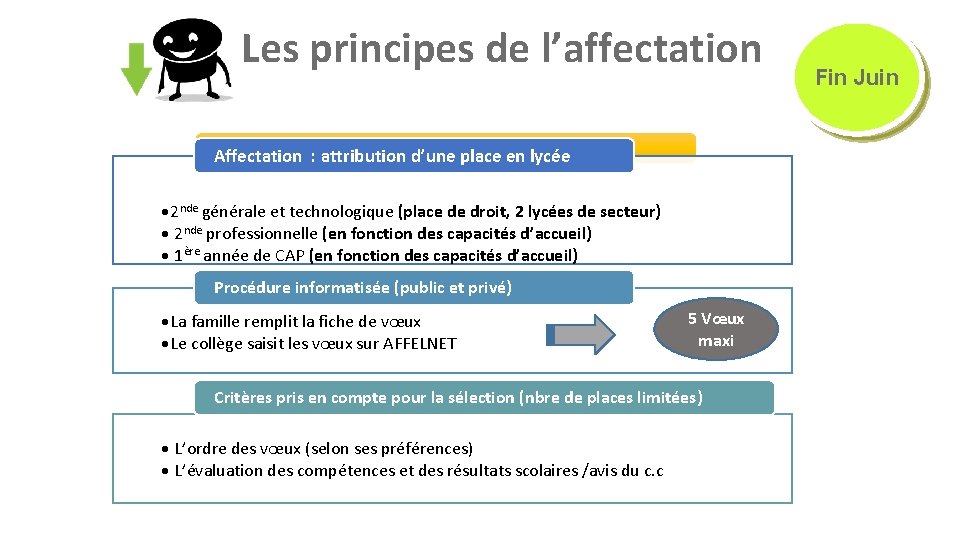 Les principes de l'affectation

Fin Juin

Affectation : attribution d'une place en lycée

• 2$^{nde}$ générale et technologique (place de droit, 2 lycées de secteur)
• 2$^{nde}$ professionnelle (en fonction des capacités d'accueil)
• 1$^{ère}$ année de CAP (en fonction des capacités d'accueil)

Procédure informatisée (public et privé)

• La famille remplit la fiche de vœux
• Le collège saisit les vœux sur AFFELNET

5 Vœux maxi

Critères pris en compte pour la sélection (nbre de places limitées)

• L'ordre des vœux (selon ses préférences)
• L'évaluation des compétences et des résultats scolaires /avis du c.c